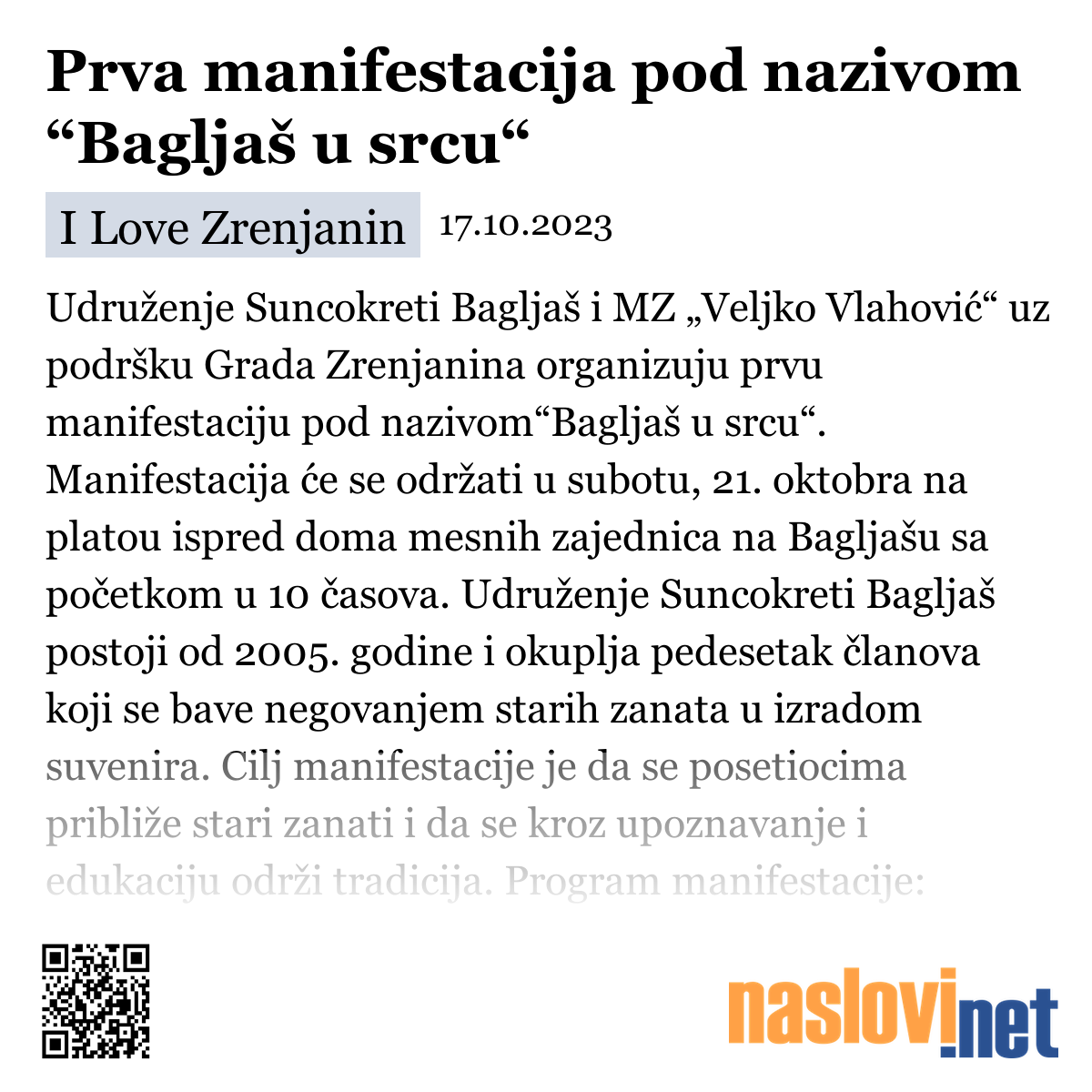 Prva manifestacija pod nazivom “Bagljaš u srcu“

I Love Zrenjanin

17.10.2023

Udruženje Suncokreti Bagljaš i MZ „Veljko Vlahović“ uz podršku Grada Zrenjanina organizuju prvu manifestaciju pod nazivom“Bagljaš u srcu“. Manifestacija će se održati u subotu, 21. oktobra na platou ispred doma mesnih zajednica na Bagljašu sa početkom u 10 časova. Udruženje Suncokreti Bagljaš postoji od 2005. godine i okuplja pedesetak članova koji se bave negovanjem starih zanata u izradom suvenira. Cilj manifestacije je da se posetiocima približe stari zanati i da se kroz upoznavanje i edukaciju održi tradicija. Program manifestacije:

naslovi.net